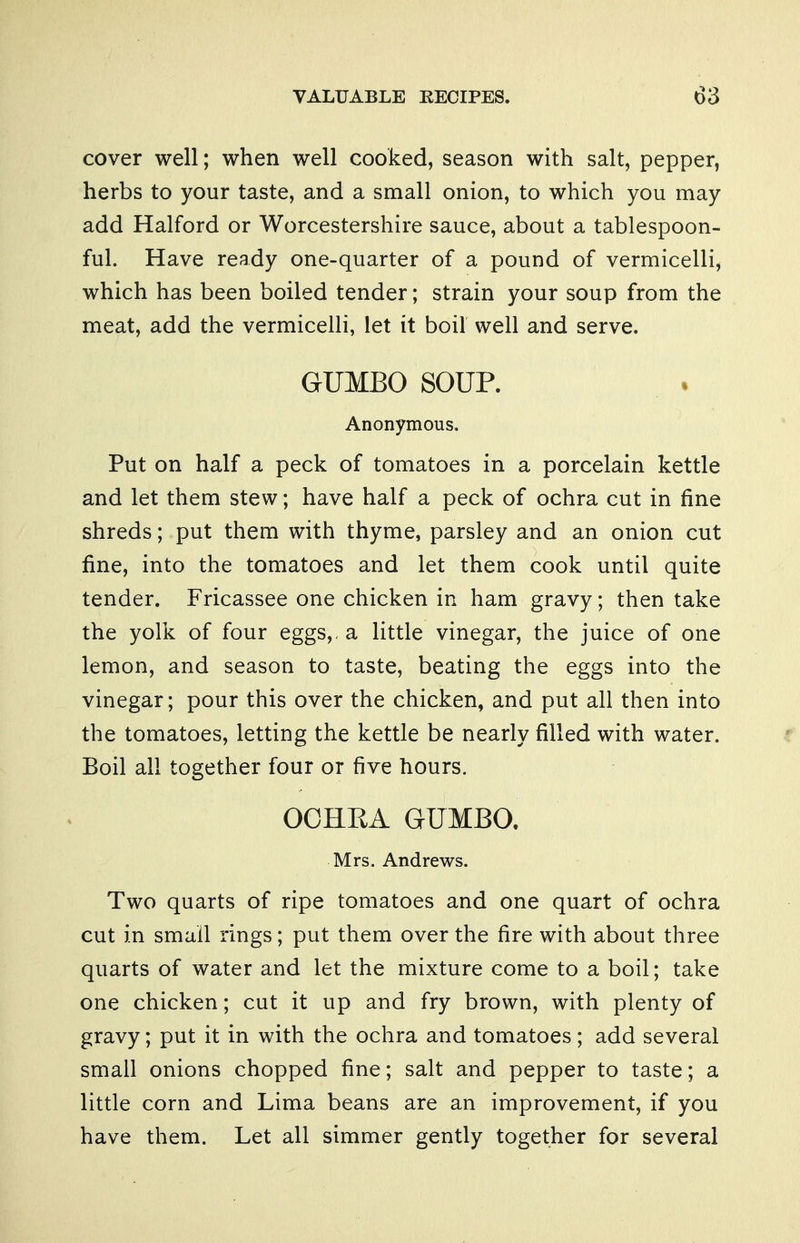 VALUABLE RECIPES. 63

cover well; when well cooked, season with salt, pepper, herbs to your taste, and a small onion, to which you may add Halford or Worcestershire sauce, about a tablespoonful. Have ready one-quarter of a pound of vermicelli, which has been boiled tender; strain your soup from the meat, add the vermicelli, let it boil well and serve.

GUMBO SOUP.

Anonymous.

Put on half a peck of tomatoes in a porcelain kettle and let them stew; have half a peck of ochra cut in fine shreds; put them with thyme, parsley and an onion cut fine, into the tomatoes and let them cook until quite tender. Fricassee one chicken in ham gravy; then take the yolk of four eggs, a little vinegar, the juice of one lemon, and season to taste, beating the eggs into the vinegar; pour this over the chicken, and put all then into the tomatoes, letting the kettle be nearly filled with water. Boil all together four or five hours.

OCHRA GUMBO.

Mrs. Andrews.

Two quarts of ripe tomatoes and one quart of ochra cut in small rings; put them over the fire with about three quarts of water and let the mixture come to a boil; take one chicken; cut it up and fry brown, with plenty of gravy; put it in with the ochra and tomatoes; add several small onions chopped fine; salt and pepper to taste; a little corn and Lima beans are an improvement, if you have them. Let all simmer gently together for several